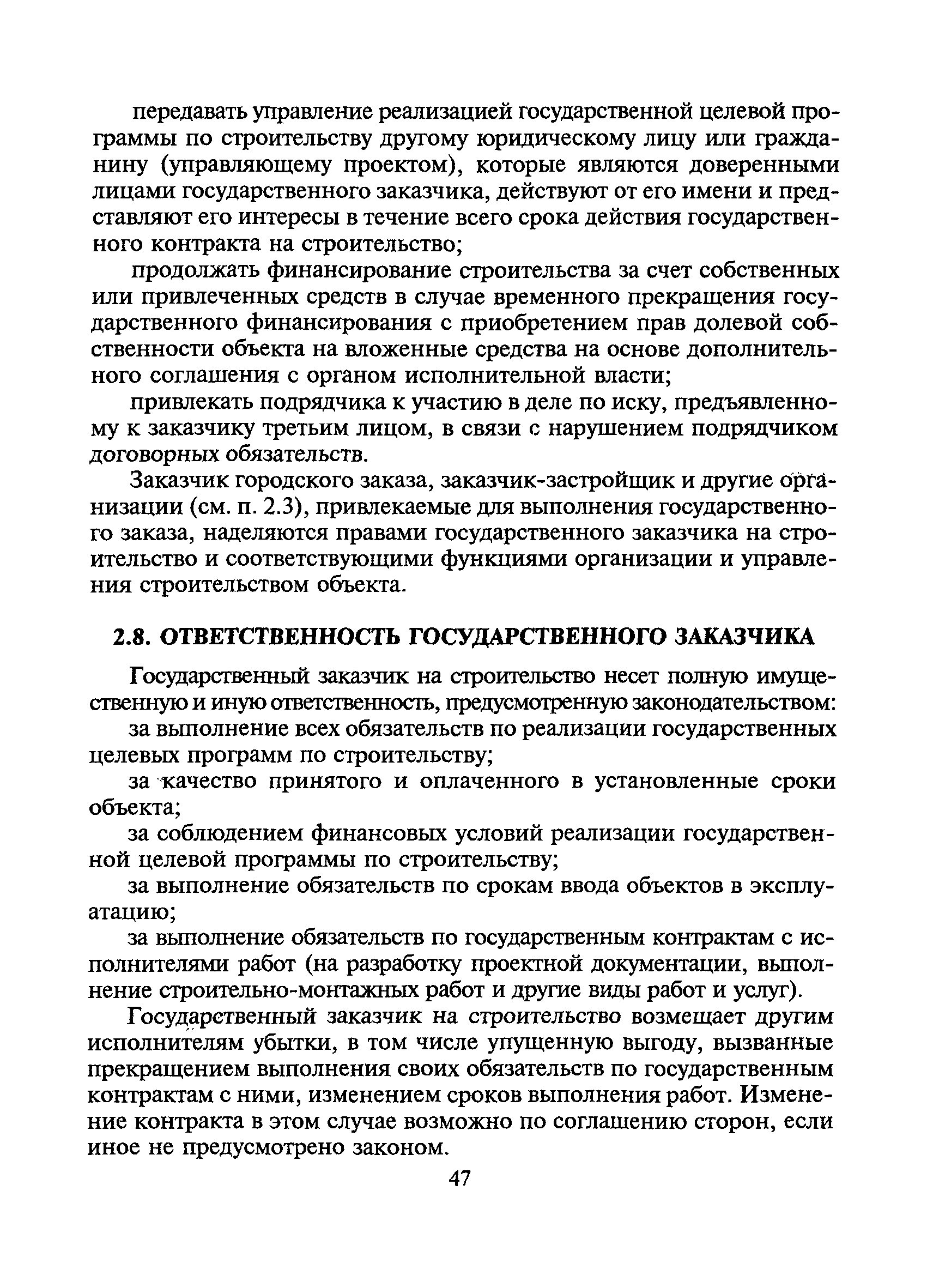 передавать управление реализацией государственной целевой программы по строительству другому юридическому лицу или гражданину (управляющему проектом), которые являются доверенными лицами государственного заказчика, действуют от его имени и представляют его интересы в течение всего срока действия государственного контракта на строительство;

продолжать финансирование строительства за счет собственных или привлеченных средств в случае временного прекращения государственного финансирования с приобретением прав долевой собственности объекта на вложенные средства на основе дополнительного соглашения с органом исполнительной власти;

привлекать подрядчика к участию в деле по иску, предъявленному к заказчику третьим лицом, в связи с нарушением подрядчиком договорных обязательств.

Заказчик городского заказа, заказчик-застройщик и другие организации (см. п. 2.3), привлекаемые для выполнения государственного заказа, наделяются правами государственного заказчика на строительство и соответствующими функциями организации и управления строительством объекта.

2.8. ОТВЕТСТВЕННОСТЬ ГОСУДАРСТВЕННОГО ЗАКАЗЧИКА

Государственный заказчик на строительство несет полную имущественную и иную ответственность, предусмотренную законодательством:

за выполнение всех обязательств по реализации государственных целевых программ по строительству;

за качество принятого и оплаченного в установленные сроки объекта;

за соблюдением финансовых условий реализации государственной целевой программы по строительству;

за выполнение обязательств по срокам ввода объектов в эксплуатацию;

за выполнение обязательств по государственным контрактам с исполнителями работ (на разработку проектной документации, выполнение строительно-монтажных работ и другие виды работ и услуг).

Государственный заказчик на строительство возмещает другим исполнителям убытки, в том числе упущенную выгоду, вызванные прекращением выполнения своих обязательств по государственным контрактам с ними, изменением сроков выполнения работ. Изменение контракта в этом случае возможно по соглашению сторон, если иное не предусмотрено законом.

47